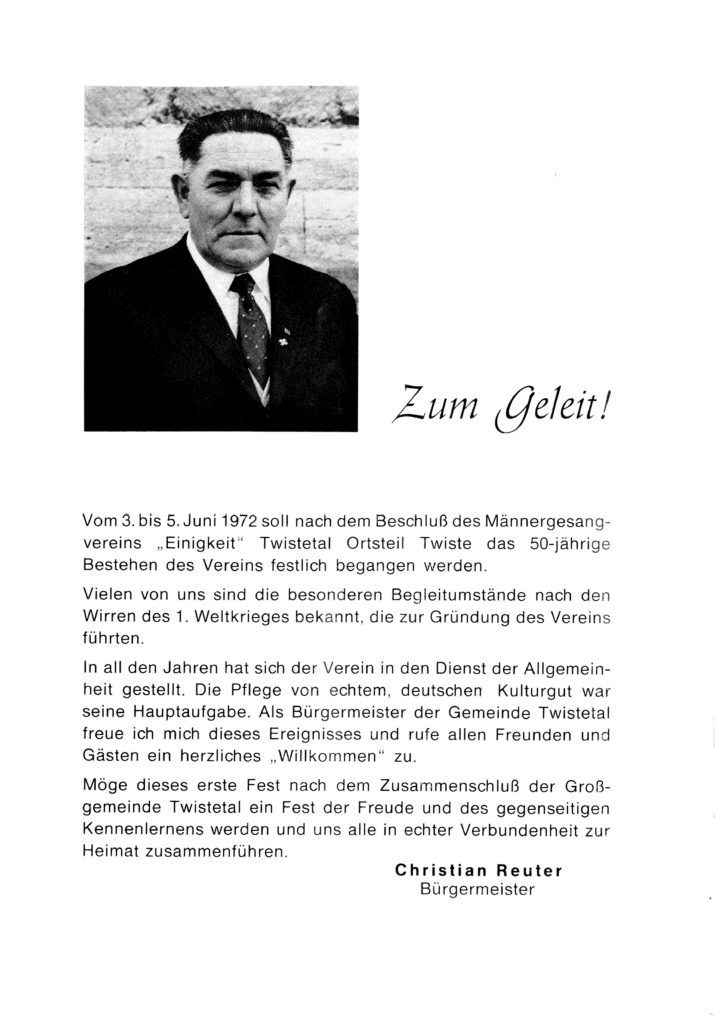 Zum Geleit!

Vom 3. bis 5. Juni 1972 soll nach dem Beschluß des Männergesangvereins „Einigkeit" Twistetal Ortsteil Twiste das 50-jährige Bestehen des Vereins festlich begangen werden.

Vielen von uns sind die besonderen Begleitumstände nach den Wirren des 1. Weltkrieges bekannt, die zur Gründung des Vereins führten.

In all den Jahren hat sich der Verein in den Dienst der Allgemeinheit gestellt. Die Pflege von echtem, deutschen Kulturgut war seine Hauptaufgabe. Als Bürgermeister der Gemeinde Twistetal freue ich mich dieses Ereignisses und rufe allen Freunden und Gästen ein herzliches „Willkommen" zu.

Möge dieses erste Fest nach dem Zusammenschluß der Großgemeinde Twistetal ein Fest der Freude und des gegenseitigen Kennenlernens werden und uns alle in echter Verbundenheit zur Heimat zusammenführen.

Christian Reuter
Bürgermeister